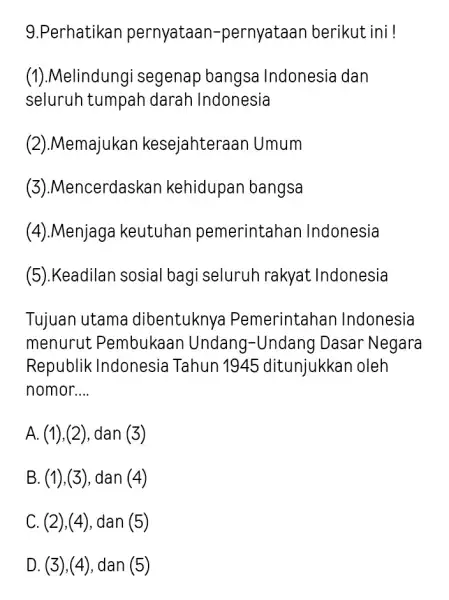 9.Perhatikan pernyataan-pernyataan berikut ini !

(1).Melindungi segenap bangsa Indonesia dan seluruh tumpah darah Indonesia

(2).Memajukan kesejahteraan Umum

(3).Mencerdaskan kehidupan bangsa

(4).Menjaga keutuhan pemerintahan Indonesia

(5).Keadilan sosial bagi seluruh rakyat Indonesia

Tujuan utama dibentuknya Pemerintahan Indonesia menurut Pembukaan Undang-Undang Dasar Negara Republik Indonesia Tahun 1945 ditunjukkan oleh nomor....

A. (1),(2), dan (3)

B. (1),(3), dan (4)

C. (2),(4), dan (5)

D. (3),(4), dan (5)